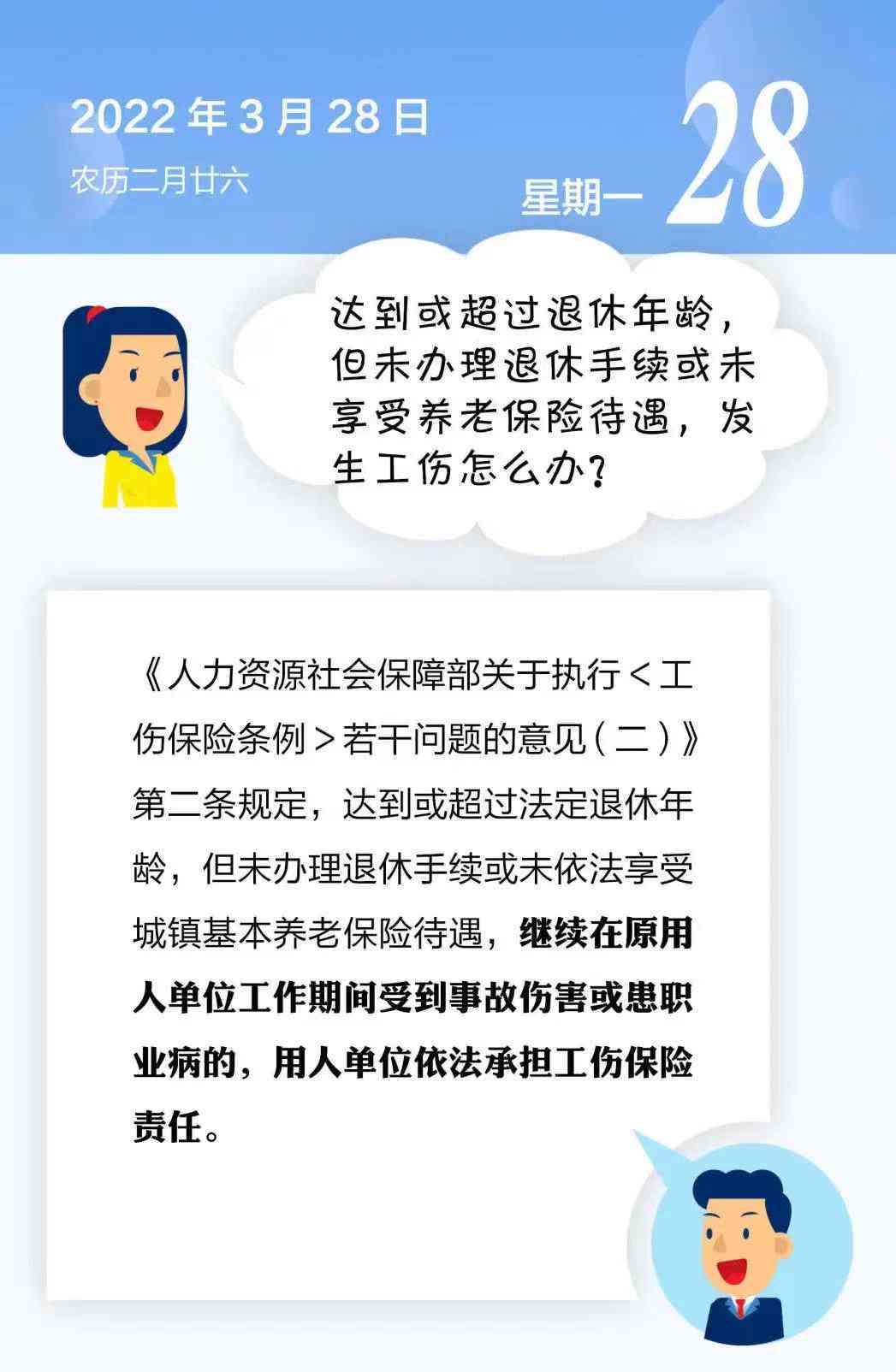 2022 年 3 月 28 日

农历二月廿六

星期一 28

达到或超过退休年龄，但未办理退休手续或未享受养老保险待遇，发生工伤怎么办？

《人力资源社会保障部关于执行＜工伤保险条例＞若干问题的意见（二）》第二条规定，达到或超过法定退休年龄，但未办理退休手续或未依法享受城镇基本养老保险待遇，继续在原用人单位工作期间受到事故伤害或患职业病的，用人单位依法承担工伤保险责任。